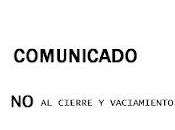 COMUNICADO

NO AL CIERRE Y VACIAMIENTO